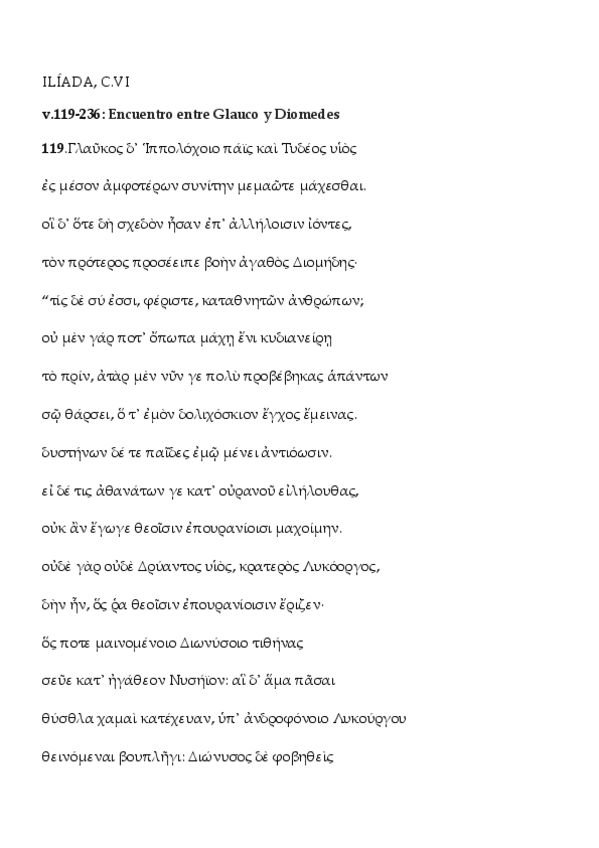 ILÍADA, C.VI

v.119-236: Encuentro entre Glauco y Diomedes

119.Γλαῦκος δ᾽ Ἱππολόχοιο πάϊς καὶ Τυδέος υἱὸς

ἐς μέσον ἀμφοτέρων συνίτην μεμαῶτε μάχεσθαι.

οἳ δ᾽ ὅτε δὴ σχεδὸν ἦσαν ἐπ᾽ ἀλλήλοισιν ἰόντες,

τὸν πρότερος προσέειπε βοὴν ἀγαθὸς Διομήδης·

“τίς δὲ σύ ἐσσι, φέριστε, καταθνητῶν ἀνθρώπων;

οὐ μὲν γάρ ποτ᾽ ὄπωπα μάχῃ ἔνι κυδιανείρῃ

τὸ πρίν, ἀτὰρ μὲν νῦν γε πολὺ προβέβηκας ἁπάντων

σῷ θάρσει, ὅ τ᾽ ἐμὸν δολιχόσκιον ἔγχος ἔμεινας.

δυστήνων δέ τε παῖδες ἐμῷ μένει ἀντιόωσιν.

εἰ δέ τις ἀθανάτων γε κατ᾽ οὐρανοῦ εἰλήλουθας,

οὐκ ἂν ἔγωγε θεοῖσιν ἐπουρανίοισι μαχοίμην.

οὐδὲ γὰρ οὐδὲ Δρύαντος υἱός, κρατερὸς Λυκόοργος,

δὴν ἦν, ὅς ῥα θεοῖσιν ἐπουρανίοισιν ἔριζεν·

ὅς ποτε μαινομένοιο Διωνύσοιο τιθήνας

σεῦε κατ᾽ ἠγάθεον Νυσήϊον: αἳ δ᾽ ἅμα πᾶσαι

θύσθλα χαμαὶ κατέχευαν, ὑπ᾽ ἀνδροφόνοιο Λυκούργου

θεινόμεναι βουπλῆγι: Διώνυσος δὲ φοβηθεὶς